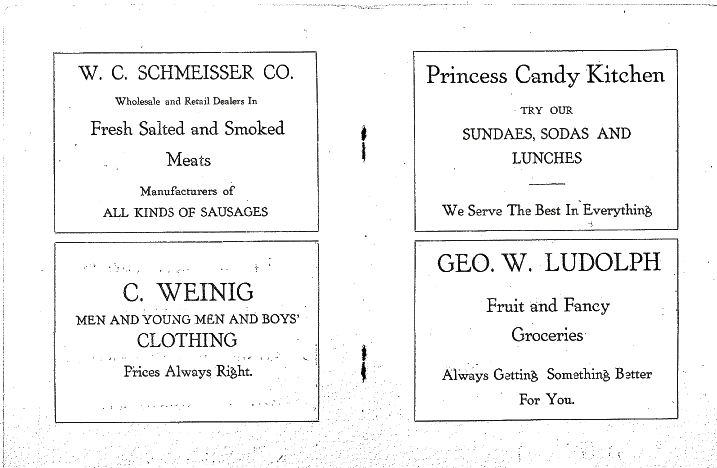 W. C. SCHMEISSER CO.

Wholesale and Retail Dealers In

Fresh Salted and Smoked Meats

Manufacturers of ALL KINDS OF SAUSAGES

C. WEINIG

MEN AND YOUNG MEN AND BOYS' CLOTHING

Prices Always Right.

Princess Candy Kitchen

TRY OUR

SUNDAES, SODAS AND LUNCHES

We Serve The Best In Everything

GEO. W. LUDOLPH

Fruit and Fancy Groceries

Always Getting Something Better For You.